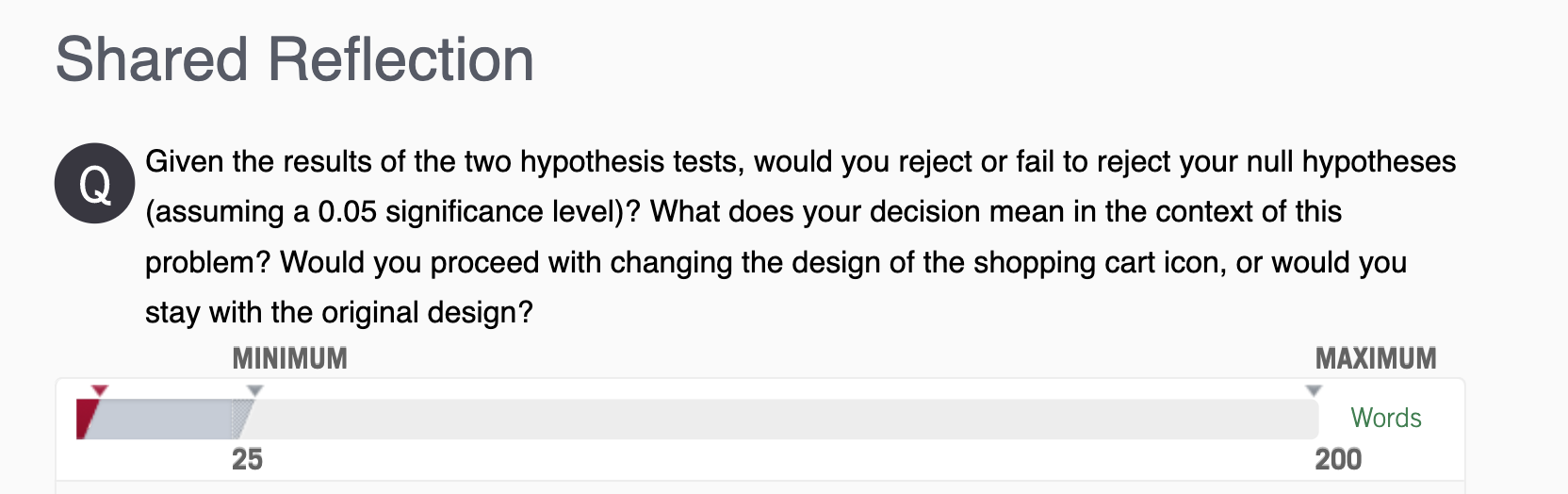 Shared Reflection

Q Given the results of the two hypothesis tests, would you reject or fail to reject your null hypotheses (assuming a 0.05 significance level)? What does your decision mean in the context of this problem? Would you proceed with changing the design of the shopping cart icon, or would you stay with the original design?

MINIMUM

MAXIMUM

Words

25

200